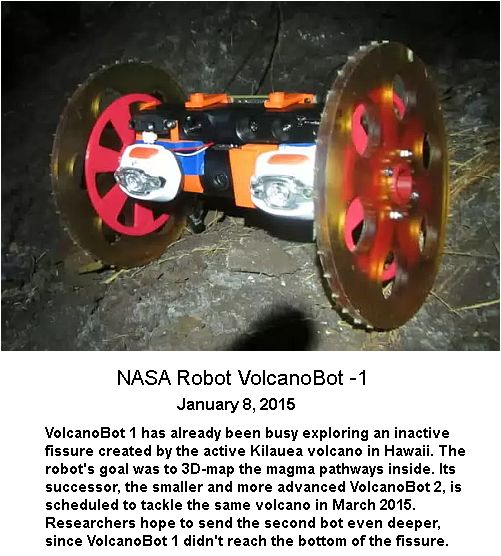 NASA Robot VolcanoBot -1

January 8, 2015

VolcanoBot 1 has already been busy exploring an inactive fissure created by the active Kilauea volcano in Hawaii. The robot's goal was to 3D-map the magma pathways inside. Its successor, the smaller and more advanced VolcanoBot 2, is scheduled to tackle the same volcano in March 2015. Researchers hope to send the second bot even deeper, since VolcanoBot 1 didn't reach the bottom of the fissure.